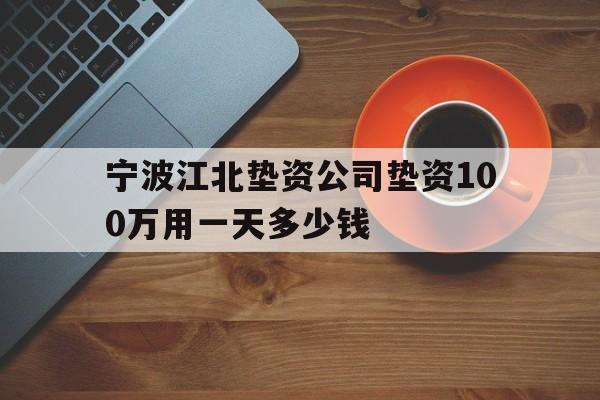 宁波江北垫资公司垫资100万用一天多少钱